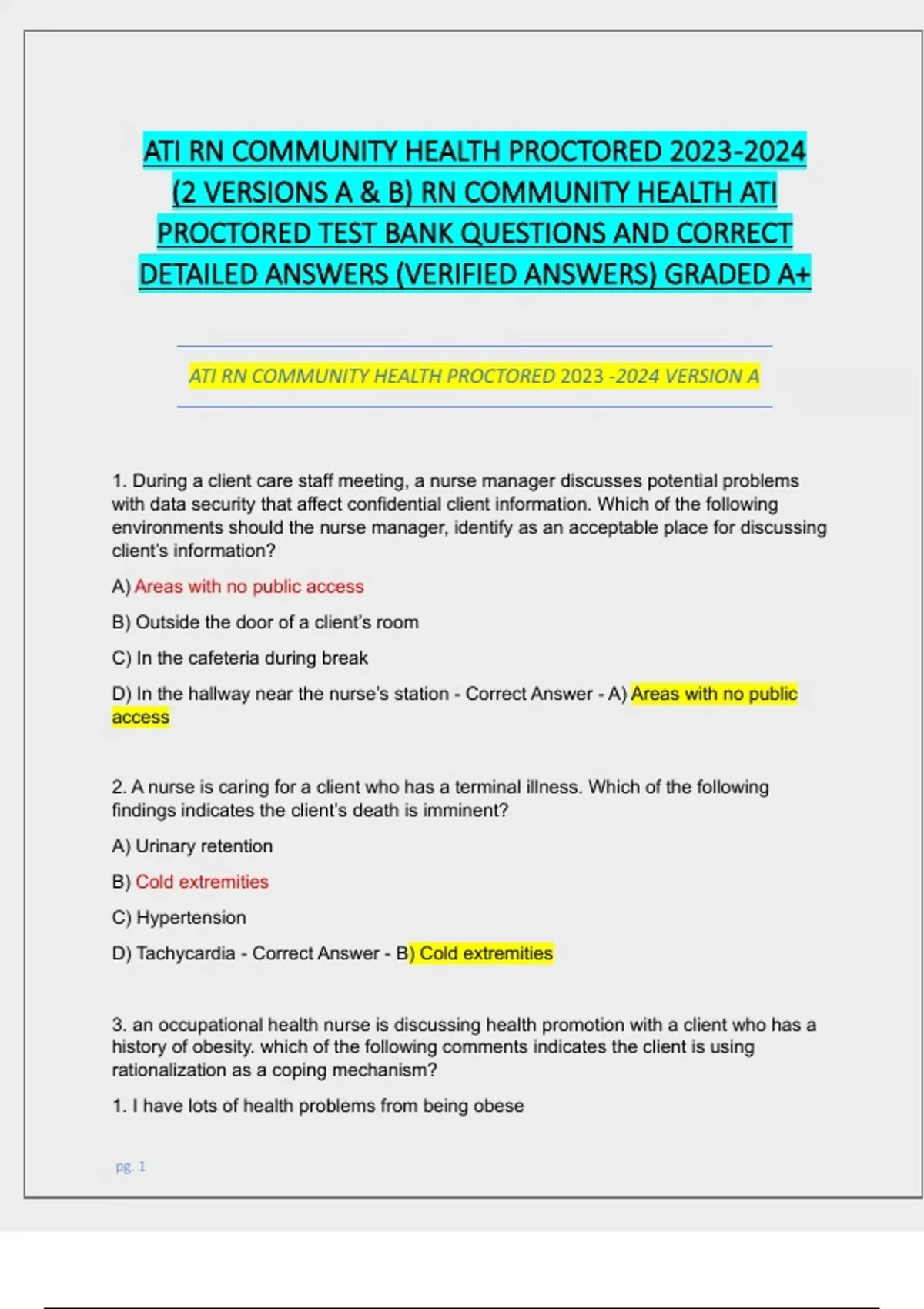 ATI RN COMMUNITY HEALTH PROCTORED 2023-2024 (2 VERSIONS A & B) RN COMMUNITY HEALTH ATI PROCTORED TEST BANK QUESTIONS AND CORRECT DETAILED ANSWERS (VERIFIED ANSWERS) GRADED A+

ATI RN COMMUNITY HEALTH PROCTORED 2023 -2024 VERSION A

1. During a client care staff meeting, a nurse manager discusses potential problems with data security that affect confidential client information. Which of the following environments should the nurse manager, identify as an acceptable place for discussing client's information?

A) Areas with no public access

B) Outside the door of a client's room

C) In the cafeteria during break

D) In the hallway near the nurse's station - Correct Answer - A) Areas with no public access

2. A nurse is caring for a client who has a terminal illness. Which of the following findings indicates the client's death is imminent?

A) Urinary retention

B) Cold extremities

C) Hypertension

D) Tachycardia - Correct Answer - B) Cold extremities

3. an occupational health nurse is discussing health promotion with a client who has a history of obesity. which of the following comments indicates the client is using rationalization as a coping mechanism?

1. I have lots of health problems from being obese

pg. 1